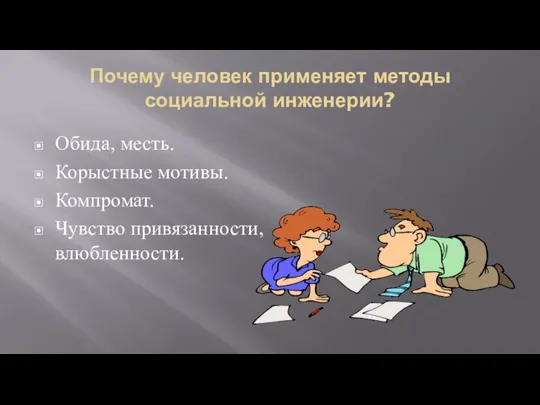 Почему человек применяет методы социальной инженерии?

Обида, месть.
Корыстные мотивы.
Компромат.
Чувство привязанности, влюбленности.